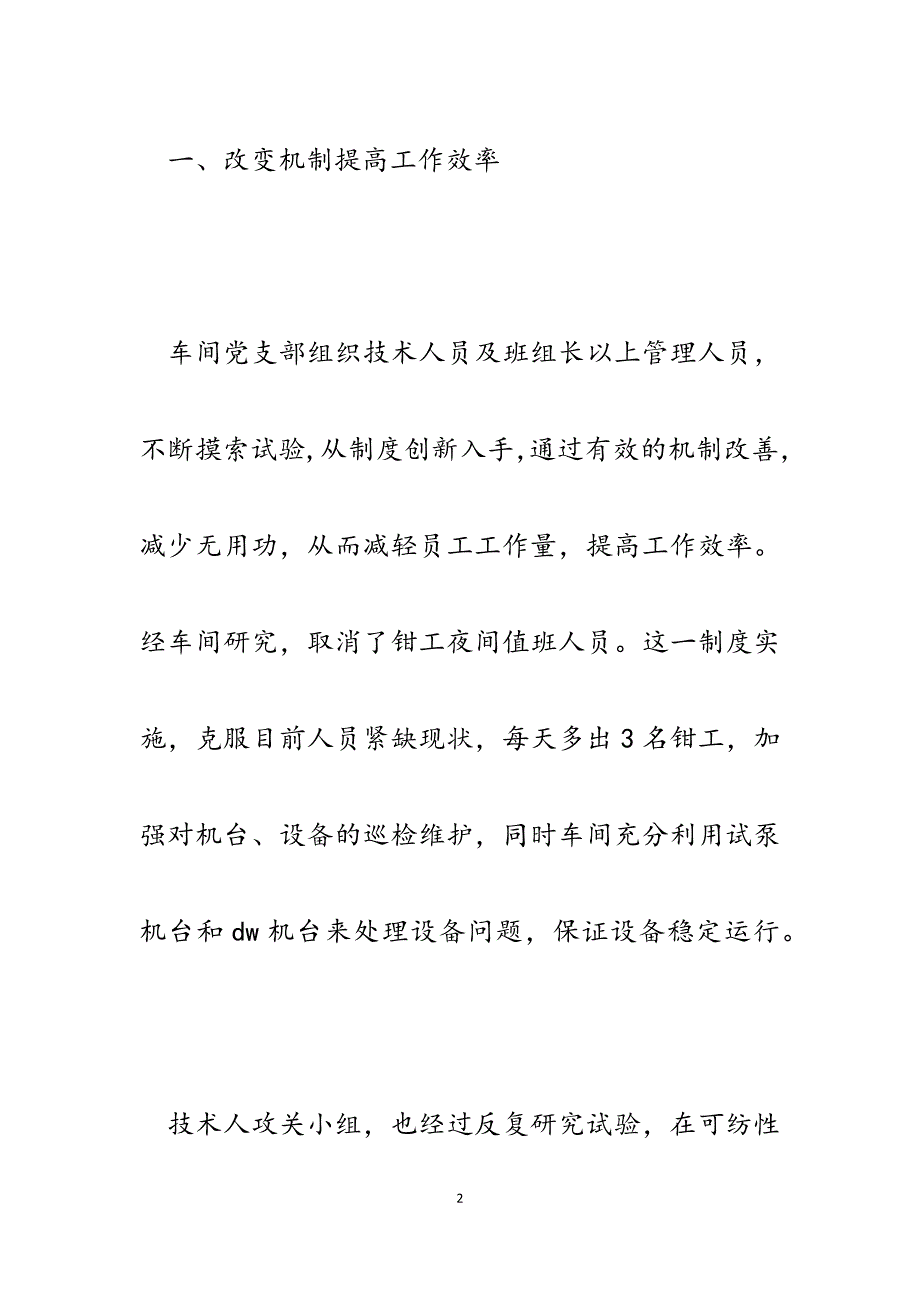 一、改变机制提高工作效率

车间党支部组织技术人员及班组长以上管理人员，不断摸索试验,从制度创新入手,通过有效的机制改善，减少无用功，从而减轻员工工作量，提高工作效率。经车间研究，取消了钳工夜间值班人员。这一制度实施，克服目前人员紧缺现状，每天多出3名钳工，加强对机台、设备的巡检维护，同时车间充分利用试泵机台和dw机台来处理设备问题，保证设备稳定运行。

技术人攻关小组，也经过反复研究试验，在可纺性

2